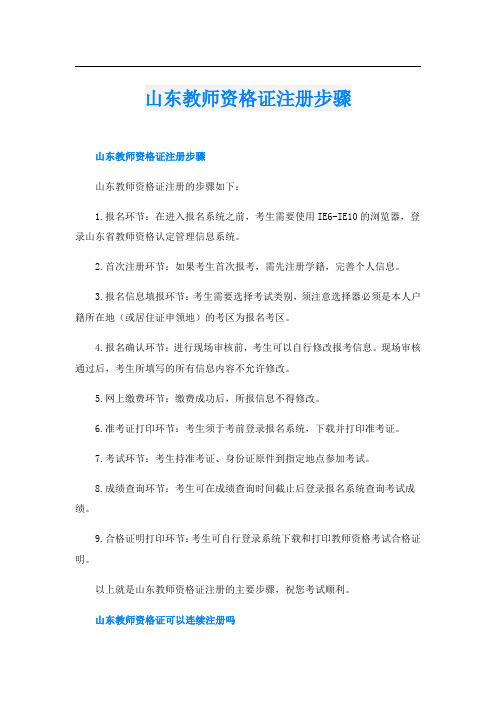 山东教师资格证注册步骤

山东教师资格证注册步骤

山东教师资格证注册的步骤如下：

1.报名环节：在进入报名系统之前，考生需要使用IE6-IE10的浏览器，登录山东省教师资格认定管理信息系统。

2.首次注册环节：如果考生首次报考，需先注册学籍，完善个人信息。

3.报名信息填报环节：考生需要选择考试类别，须注意选择器必须是本人户籍所在地（或居住证申领地）的考区为报名考区。

4.报名确认环节：进行现场审核前，考生可以自行修改报考信息。现场审核通过后，考生所填写的所有信息内容不允许修改。

5.网上缴费环节：缴费成功后，所报信息不得修改。

6.准考证打印环节：考生须于考前登录报名系统，下载并打印准考证。

7.考试环节：考生持准考证、身份证原件到指定地点参加考试。

8.成绩查询环节：考生可在成绩查询时间截止后登录报名系统查询考试成绩。

9.合格证明打印环节：考生可自行登录系统下载和打印教师资格考试合格证明。

以上就是山东教师资格证注册的主要步骤，祝您考试顺利。

山东教师资格证可以连续注册吗